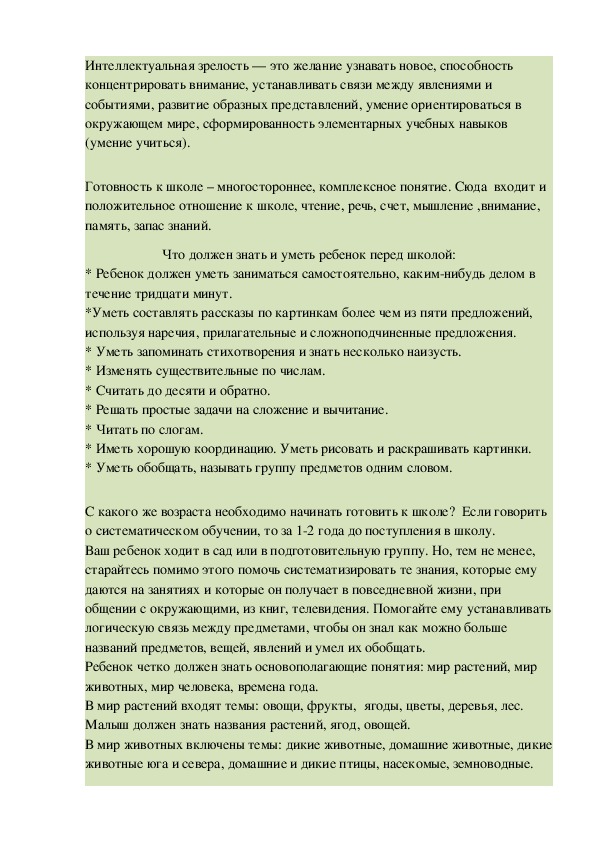 Интеллектуальная зрелость — это желание узнавать новое, способность концентрировать внимание, устанавливать связи между явлениями и событиями, развитие образных представлений, умение ориентироваться в окружающем мире, сформированность элементарных учебных навыков (умение учиться).

Готовность к школе – многостороннее, комплексное понятие. Сюда входит и положительное отношение к школе, чтение, речь, счет, мышление ,внимание, память, запас знаний.

Что должен знать и уметь ребенок перед школой:
* Ребенок должен уметь заниматься самостоятельно, каким-нибудь делом в течение тридцати минут.
*Уметь составлять рассказы по картинкам более чем из пяти предложений, используя наречия, прилагательные и сложноподчиненные предложения.
* Уметь запоминать стихотворения и знать несколько наизусть.
* Изменять существительные по числам.
* Считать до десяти и обратно.
* Решать простые задачи на сложение и вычитание.
* Читать по слогам.
* Иметь хорошую координацию. Уметь рисовать и раскрашивать картинки.
* Уметь обобщать, называть группу предметов одним словом.

С какого же возраста необходимо начинать готовить к школе? Если говорить о систематическом обучении, то за 1-2 года до поступления в школу.
Ваш ребенок ходит в сад или в подготовительную группу. Но, тем не менее, старайтесь помимо этого помочь систематизировать те знания, которые ему даются на занятиях и которые он получает в повседневной жизни, при общении с окружающими, из книг, телевидения. Помогайте ему устанавливать логическую связь между предметами, чтобы он знал как можно больше названий предметов, вещей, явлений и умел их обобщать.
Ребенок четко должен знать основополагающие понятия: мир растений, мир животных, мир человека, времена года.
В мир растений входят темы: овощи, фрукты, ягоды, цветы, деревья, лес. Малыш должен знать названия растений, ягод, овощей.
В мир животных включены темы: дикие животные, домашние животные, дикие животные юга и севера, домашние и дикие птицы, насекомые, земноводные.